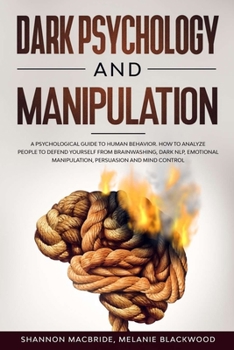 DARK PSYCHOLOGY

AND

MANIPULATION

A PSYCHOLOGICAL GUIDE TO HUMAN BEHAVIOR. HOW TO ANALYZE PEOPLE TO DEFEND YOURSELF FROM BRAINWASHING, DARK NLP, EMOTIONAL MANIPULATION, PERSUASION AND MIND CONTROL

SHANNON MACBRIDE, MELANIE BLACKWOOD